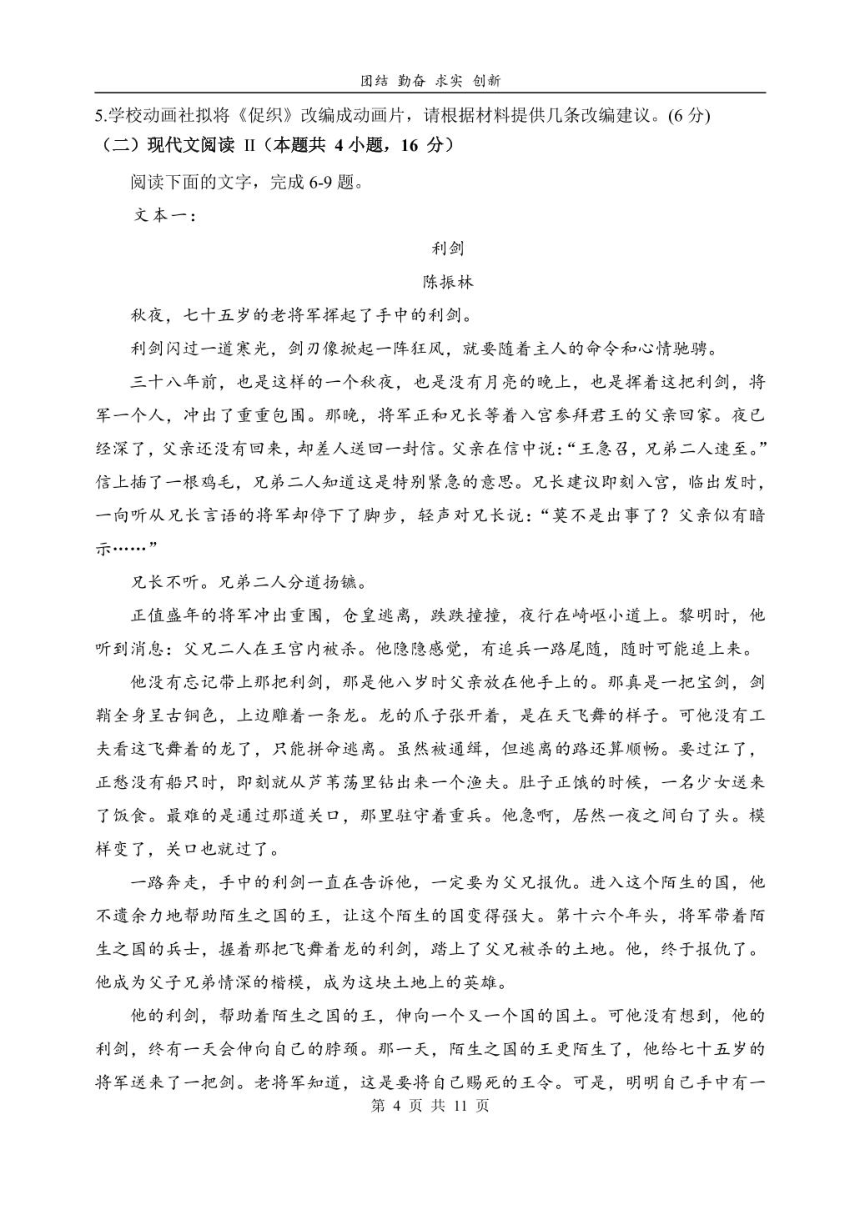 团结 勤奋 求实 创新

5.学校动画社拟将《促织》改编成动画片，请根据材料提供几条改编建议。(6 分)

（二）现代文阅读 II（本题共 4 小题，16 分）

阅读下面的文字，完成 6-9 题。

文本一：

利剑

陈振林

秋夜，七十五岁的老将军挥起了手中的利剑。

利剑闪过一道寒光，剑刃像掀起一阵狂风，就要随着主人的命令和心情驰骋。

三十八年前，也是这样的一个秋夜，也是没有月亮的晚上，也是挥着这把利剑，将军一个人，冲出了重重包围。那晚，将军正和兄长等着入宫参拜君王的父亲回家。夜已经深了，父亲还没有回来，却差人送回一封信。父亲在信中说：“王急召，兄弟二人速至。”信上插了一根鸡毛，兄弟二人知道这是特别紧急的意思。兄长建议即刻入宫，临出发时，一向听从兄长言语的将军却停下了脚步，轻声对兄长说：“莫不是出事了？父亲似有暗示……”

兄长不听。兄弟二人分道扬镳。

正值盛年的将军冲出重围，仓皇逃离，跌跌撞撞，夜行在崎岖小道上。黎明时，他听到消息：父兄二人在王宫内被杀。他隐隐感觉，有追兵一路尾随，随时可能追上来。

他没有忘记带上那把利剑，那是他八岁时父亲放在他手上的。那真是一把宝剑，剑鞘全身呈古铜色，上边雕着一条龙。龙的爪子张开着，是在天飞舞的样子。可他没有工夫看这飞舞着的龙了，只能拼命逃离。虽然被通缉，但逃离的路还算顺畅。要过江了，正愁没有船只时，即刻就从芦苇荡里钻出来一个渔夫。肚子正饿的时候，一名少女送来了饭食。最难的是通过那道关口，那里驻守着重兵。他急啊，居然一夜之间白了头。模样变了，关口也就过了。

一路奔走，手中的利剑一直在告诉他，一定要为父兄报仇。进入这个陌生的国，他不遗余力地帮助陌生之国的王，让这个陌生的国变得强大。第十六个年头，将军带着陌生之国的兵士，握着那把飞舞着龙的利剑，踏上了父兄被杀的土地。他，终于报仇了。他成为父子兄弟情深的楷模，成为这块土地上的英雄。

他的利剑，帮助着陌生之国的王，伸向一个又一个国的国土。可他没有想到，他的利剑，终有一天会伸向自己的脖颈。那一天，陌生之国的王更陌生了，他给七十五岁的将军送来了一把剑。老将军知道，这是要将自己赐死的王令。可是，明明自己手中有一

第 4 页 共 11 页